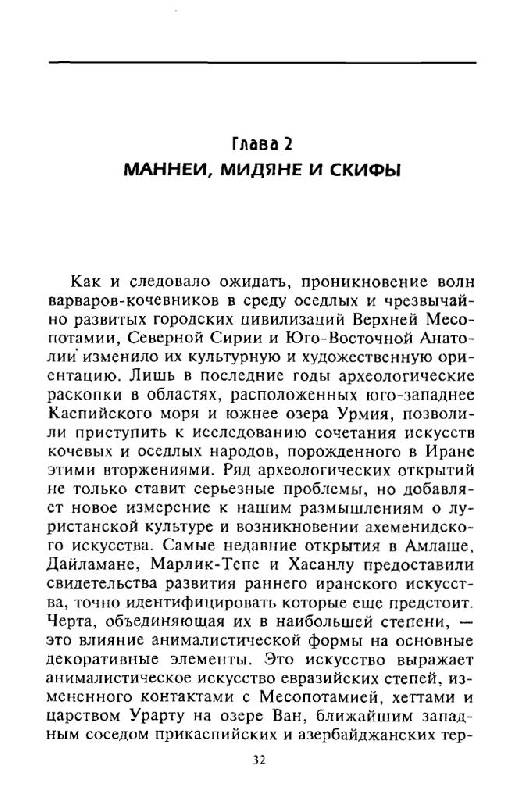 Глава 2
МАННЕИ, МИДЯНЕ И СКИФЫ

Как и следовало ожидать, проникновение волн варваров-кочевников в среду оседлых и чрезвычайно развитых городских цивилизаций Верхней Месопотамии, Северной Сирии и Юго-Восточной Анатолии изменило их культурную и художественную ориентацию. Лишь в последние годы археологические раскопки в областях, расположенных юго-западнее Каспийского моря и южнее озера Урмия, позволили приступить к исследованию сочетания искусств кочевых и оседлых народов, порожденного в Иране этими вторжениями. Ряд археологических открытий не только ставит серьезные проблемы, но добавляет новое измерение к нашим размышлениям о луристанской культуре и возникновении ахеменидского искусства. Самые недавние открытия в Амлаше, Дайламане, Марлик-Тепе и Хасанлу предоставили свидетельства развития раннего иранского искусства, точно идентифицировать которые еще предстоит. Черта, объединяющая их в наибольшей степени, — это влияние анималистической формы на основные декоративные элементы. Это искусство выражает анималистическое искусство евразийских степей, измененного контактами с Месопотамией, хеттами и царством Урарту на озере Ван, ближайшим западным соседом прикаспийских и азербайджанских тер-

32